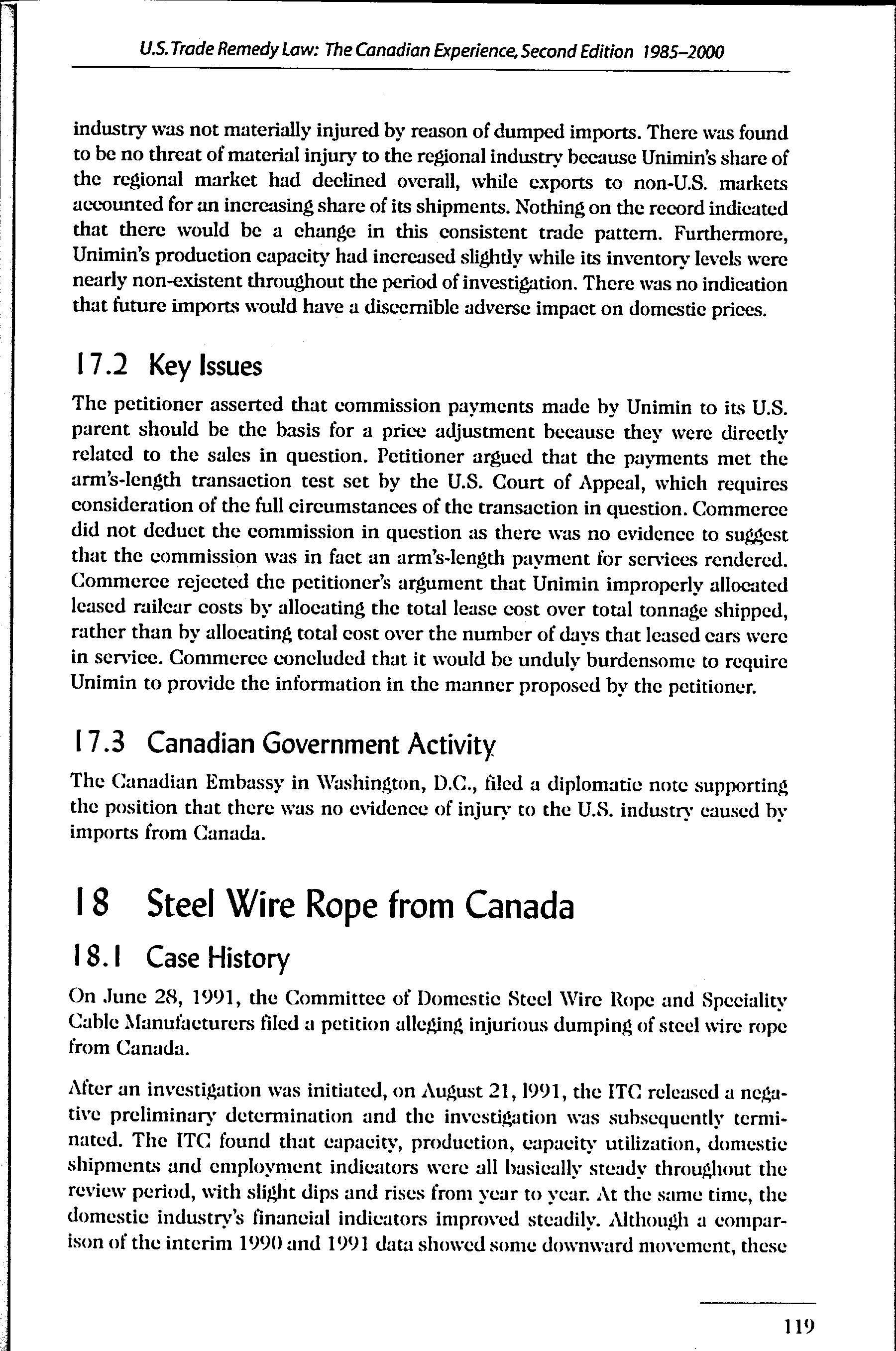 U.S. Trade Remedy Law: The Canadian Experience, Second Edition 1985–2000

industry was not materially injured by reason of dumped imports. There was found to be no threat of material injury to the regional industry because Unimin's share of the regional market had declined overall, while exports to non-U.S. markets accounted for an increasing share of its shipments. Nothing on the record indicated that there would be a change in this consistent trade pattern. Furthermore, Unimin's production capacity had increased slightly while its inventory levels were nearly non-existent throughout the period of investigation. There was no indication that future imports would have a discernible adverse impact on domestic prices.

17.2 Key Issues

The petitioner asserted that commission payments made by Unimin to its U.S. parent should be the basis for a price adjustment because they were directly related to the sales in question. Petitioner argued that the payments met the arm's-length transaction test set by the U.S. Court of Appeal, which requires consideration of the full circumstances of the transaction in question. Commerce did not deduct the commission in question as there was no evidence to suggest that the commission was in fact an arm's-length payment for services rendered. Commerce rejected the petitioner's argument that Unimin improperly allocated leased railcar costs by allocating the total lease cost over total tonnage shipped, rather than by allocating total cost over the number of days that leased cars were in service. Commerce concluded that it would be unduly burdensome to require Unimin to provide the information in the manner proposed by the petitioner.

17.3 Canadian Government Activity

The Canadian Embassy in Washington, D.C., filed a diplomatic note supporting the position that there was no evidence of injury to the U.S. industry caused by imports from Canada.

18 Steel Wire Rope from Canada

18.1 Case History

On June 28, 1991, the Committee of Domestic Steel Wire Rope and Speciality Cable Manufacturers filed a petition alleging injurious dumping of steel wire rope from Canada.

After an investigation was initiated, on August 21, 1991, the ITC released a negative preliminary determination and the investigation was subsequently terminated. The ITC found that capacity, production, capacity utilization, domestic shipments and employment indicators were all basically steady throughout the review period, with slight dips and rises from year to year. At the same time, the domestic industry's financial indicators improved steadily. Although a comparison of the interim 1990 and 1991 data showed some downward movement, these

119